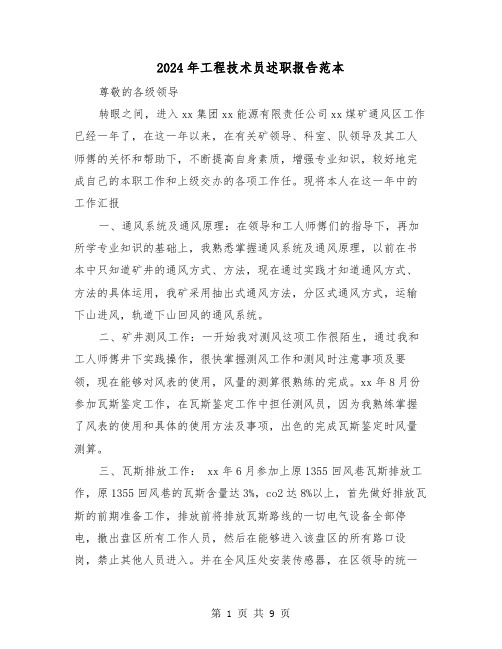 2024年工程技术员述职报告范本

尊敬的各级领导

转眼之间，进入xx集团xx能源有限责任公司xx煤矿通风区工作已经一年了，在这一年以来，在有关矿领导、科室、队领导及其工人师傅的关怀和帮助下，不断提高自身素质，增强专业知识，较好地完成自己的本职工作和上级交办的各项工作任。现将本人在这一年中的工作汇报

一、通风系统及通风原理：在领导和工人师傅们的指导下，再加所学专业知识的基础上，我熟悉掌握通风系统及通风原理，以前在书本中只知道矿井的通风方式、方法，现在通过实践才知道通风方式、方法的具体运用，我矿采用抽出式通风方法，分区式通风方式，运输下山进风，轨道下山回风的通风系统。

二、矿井测风工作：一开始我对测风这项工作很陌生，通过我和工人师傅井下实践操作，很快掌握测风工作和测风时注意事项及要领，现在能够对风表的使用，风量的测算很熟练的完成。xx年8月份参加瓦斯鉴定工作，在瓦斯鉴定工作中担任测风员，因为我熟练掌握了风表的使用和具体的使用方法及事项，出色的完成瓦斯鉴定时风量测算。

三、瓦斯排放工作： xx年6月参加上原1355回风巷瓦斯排放工作，原1355回风巷的瓦斯含量达3%，co2达8%以上，首先做好排放瓦斯的前期准备工作，排放前将排放瓦斯路线的一切电气设备全部停电，撤出盘区所有工作人员，然后在能够进入该盘区的所有路口设岗，禁止其他人员进入。并在全风压处安装传感器，在区领导的统一

第 1 页 共 9 页